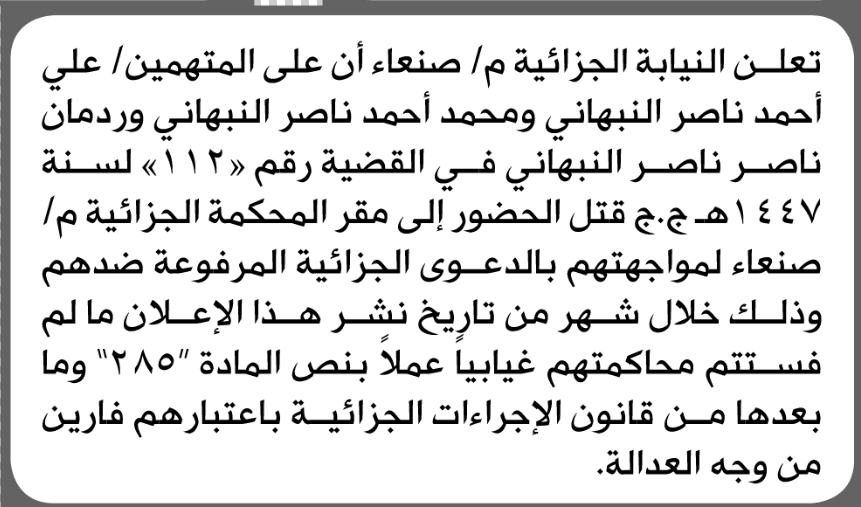 تعلن النيابة الجزائية م/ صنعاء أن على المتهمين/ علي أحمد ناصر النبهاني ومحمد أحمد ناصر النبهاني وردمان ناصر ناصر النبهاني في القضية رقم «١١٢» لسنة ١٤٤٧هـ ج.ج قتل الحضور إلى مقر المحكمة الجزائية م/ صنعاء لمواجهتهم بالدعوى الجزائية المرفوعة ضدهم وذلك خلال شهر من تاريخ نشر هذا الإعلان ما لم فستتم محاكمتهم غيابياً عملاً بنص المادة "٢٨٥" وما بعدها من قانون الإجراءات الجزائية باعتبارهم فارين من وجه العدالة.